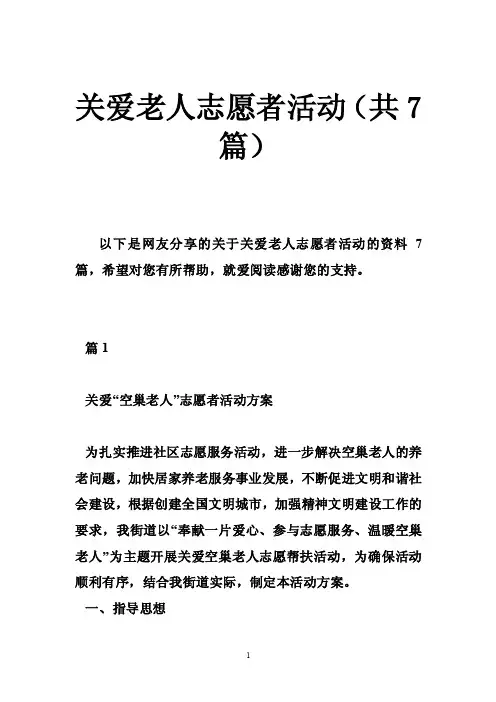 关爱老人志愿者活动（共 7 篇）

以下是网友分享的关于关爱老人志愿者活动的资料 7 篇，希望对您有所帮助，就爱阅读感谢您的支持。

篇 1

关爱“空巢老人”志愿者活动方案

为扎实推进社区志愿服务活动，进一步解决空巢老人的养老问题，加快居家养老服务事业发展，不断促进文明和谐社会建设，根据创建全国文明城市，加强精神文明建设工作的要求，我街道以“奉献一片爱心、参与志愿服务、温暖空巢老人”为主题开展关爱空巢老人志愿帮扶活动，为确保活动顺利有序，结合我街道实际，制定本活动方案。

一、指导思想

1